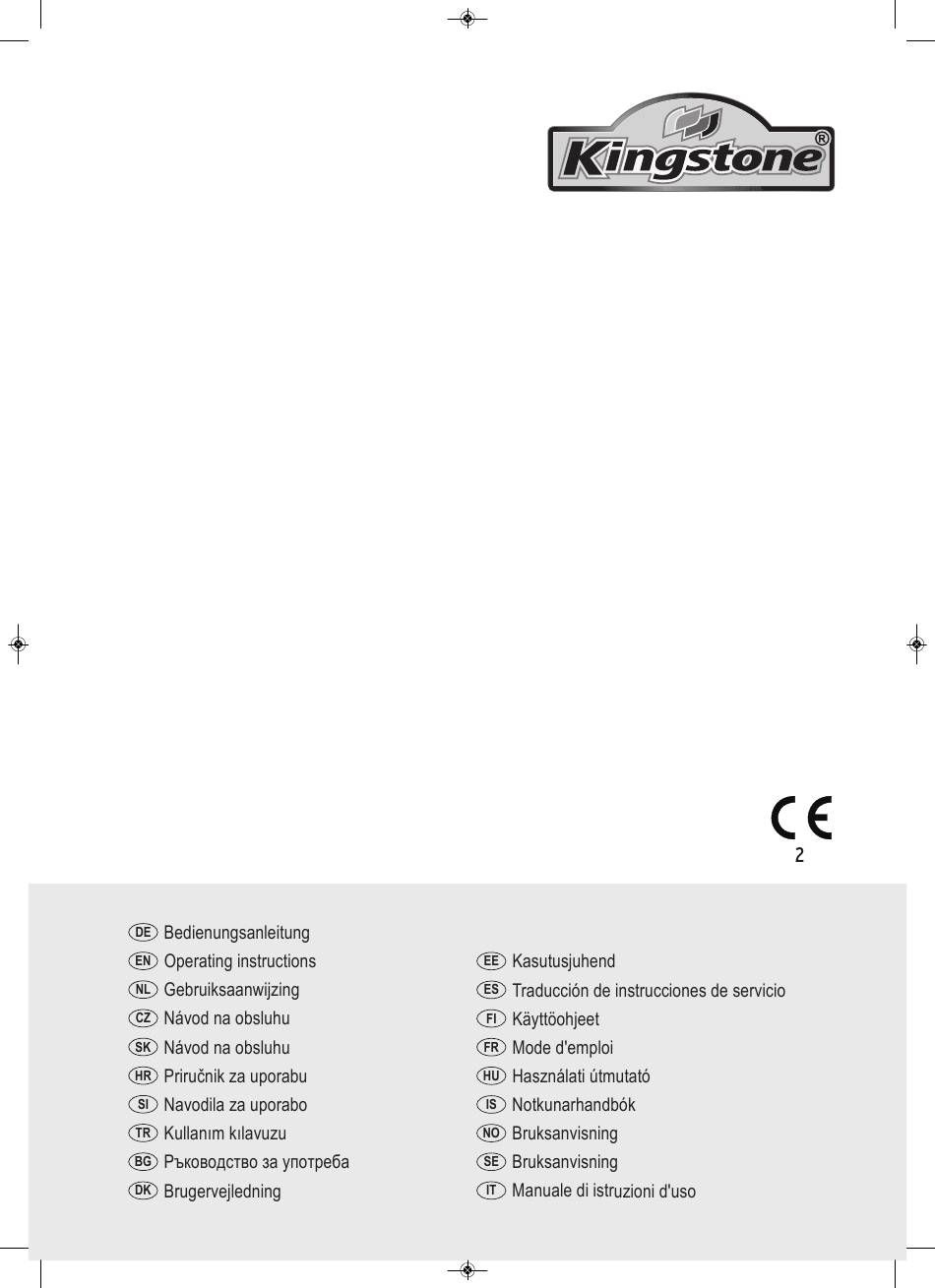 Kingstone®

CE
2

DE Bedienungsanleitung
EN Operating instructions
NL Gebruiksaanwijzing
CZ Návod na obsluhu
SK Návod na obsluhu
HR Priručnik za uporabu
SI Navodila za uporabo
TR Kullanım kılavuzu
BG Ръководство за употреба
DK Brugervejledning

EE Kasutusjuhend
ES Traducción de instrucciones de servicio
FI Käyttöohjeet
FR Mode d'emploi
HU Használati útmutató
IS Notkunarhandbók
NO Bruksanvisning
SE Bruksanvisning
IT Manuale di istruzioni d'uso